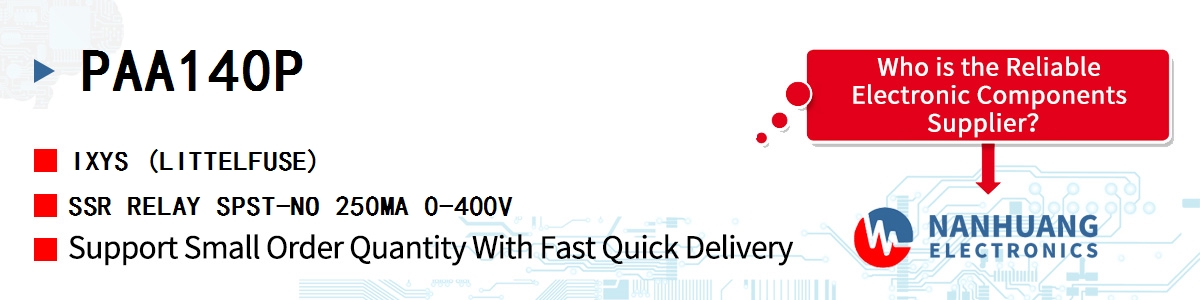 PAA140P

IXYS (LITTELFUSE)

SSR RELAY SPST-NO 250MA 0-400V

Support Small Order Quantity With Fast Quick Delivery

Who is the Reliable Electronic Components Supplier?

NANHUANG ELECTRONICS